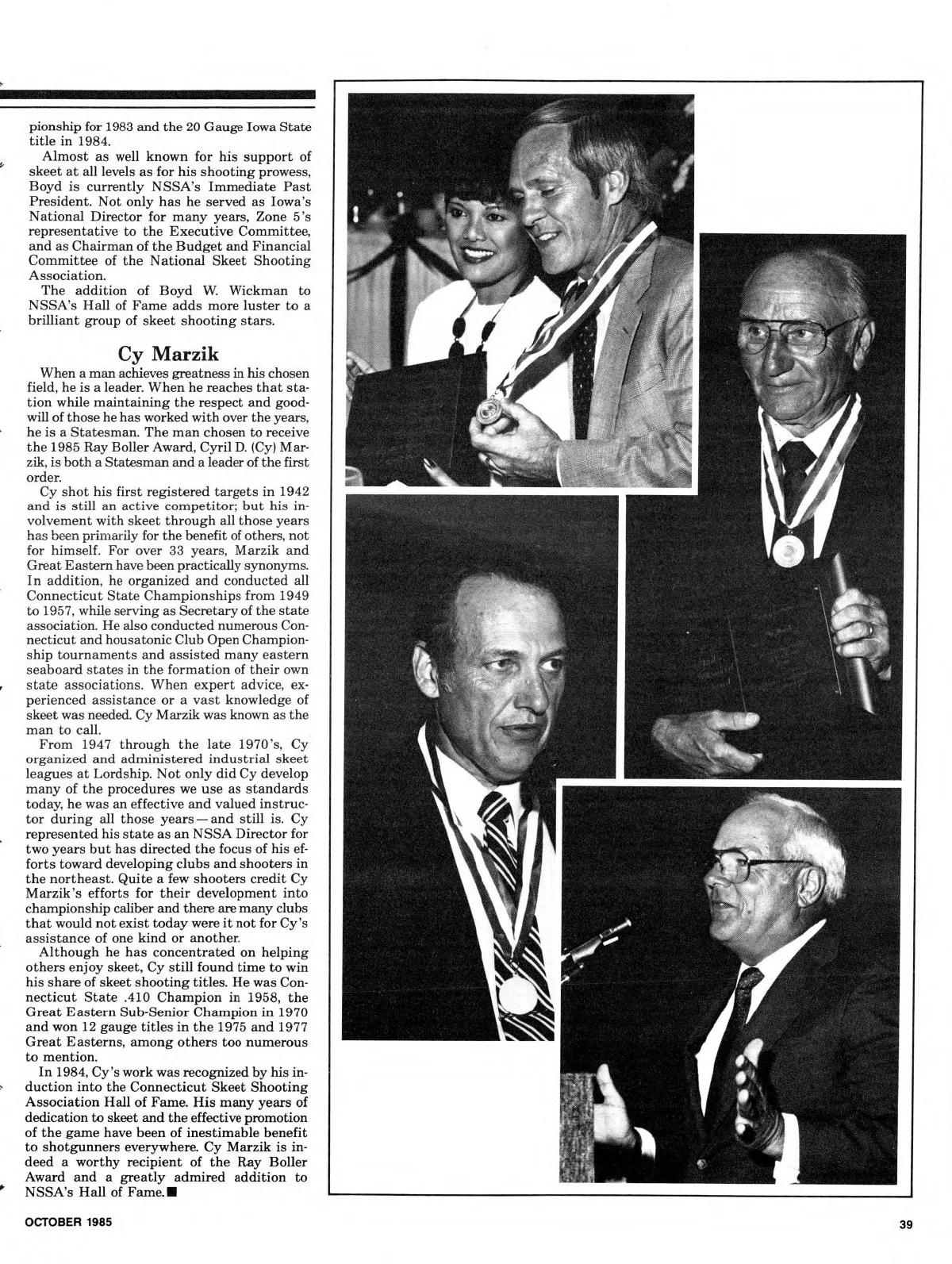 pionship for 1983 and the 20 Gauge Iowa State title in 1984.

Almost as well known for his support of skeet at all levels as for his shooting prowess, Boyd is currently NSSA's Immediate Past President. Not only has he served as Iowa's National Director for many years, Zone 5's representative to the Executive Committee, and as Chairman of the Budget and Financial Committee of the National Skeet Shooting Association.

The addition of Boyd W. Wickman to NSSA's Hall of Fame adds more luster to a brilliant group of skeet shooting stars.

Cy Marzik

When a man achieves greatness in his chosen field, he is a leader. When he reaches that station while maintaining the respect and goodwill of those he has worked with over the years, he is a Statesman. The man chosen to receive the 1985 Ray Boller Award, Cyril D. (Cy) Marzik, is both a Statesman and a leader of the first order.

Cy shot his first registered targets in 1942 and is still an active competitor; but his involvement with skeet through all those years has been primarily for the benefit of others, not for himself. For over 33 years, Marzik and Great Eastern have been practically synonyms. In addition, he organized and conducted all Connecticut State Championships from 1949 to 1957, while serving as Secretary of the state association. He also conducted numerous Connecticut and housatonic Club Open Championship tournaments and assisted many eastern seaboard states in the formation of their own state associations. When expert advice, experienced assistance or a vast knowledge of skeet was needed. Cy Marzik was known as the man to call.

From 1947 through the late 1970's, Cy organized and administered industrial skeet leagues at Lordship. Not only did Cy develop many of the procedures we use as standards today, he was an effective and valued instructor during all those years—and still is. Cy represented his state as an NSSA Director for two years but has directed the focus of his efforts toward developing clubs and shooters in the northeast. Quite a few shooters credit Cy Marzik's efforts for their development into championship caliber and there are many clubs that would not exist today were it not for Cy's assistance of one kind or another.

Although he has concentrated on helping others enjoy skeet, Cy still found time to win his share of skeet shooting titles. He was Connecticut State .410 Champion in 1958, the Great Eastern Sub-Senior Champion in 1970 and won 12 gauge titles in the 1975 and 1977 Great Easterns, among others too numerous to mention.

In 1984, Cy's work was recognized by his induction into the Connecticut Skeet Shooting Association Hall of Fame. His many years of dedication to skeet and the effective promotion of the game have been of inestimable benefit to shotgunners everywhere. Cy Marzik is indeed a worthy recipient of the Ray Boller Award and a greatly admired addition to NSSA's Hall of Fame.■

OCTOBER 1985

39